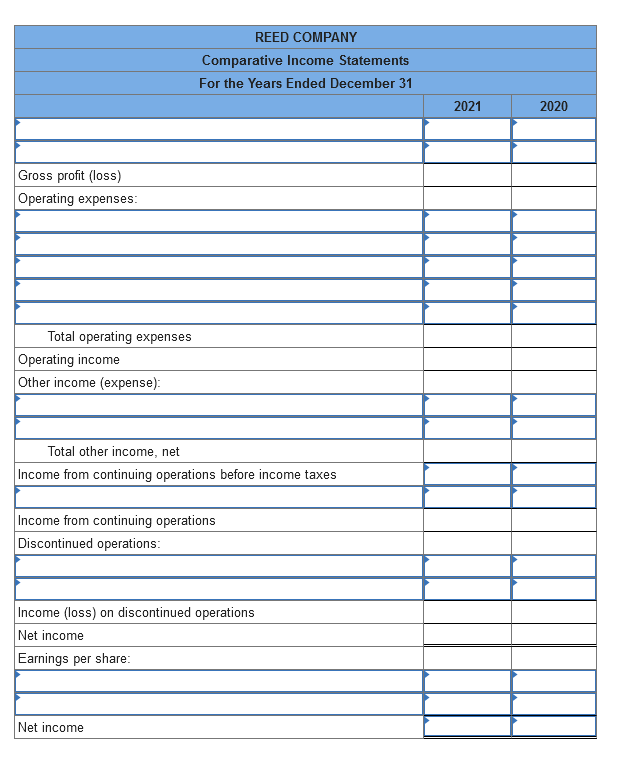 REED COMPANY
Comparative Income Statements
For the Years Ended December 31

| | 2021 | 2020 |
|---|---|---|
| | | |
| | | |
| Gross profit (loss) | | |
| Operating expenses: | | |
| | | |
| | | |
| | | |
| | | |
| | | |
| Total operating expenses | | |
| Operating income | | |
| Other income (expense): | | |
| | | |
| | | |
| Total other income, net | | |
| Income from continuing operations before income taxes | | |
| | | |
| Income from continuing operations | | |
| Discontinued operations: | | |
| | | |
| | | |
| Income (loss) on discontinued operations | | |
| Net income | | |
| Earnings per share: | | |
| | | |
| | | |
| Net income | | |